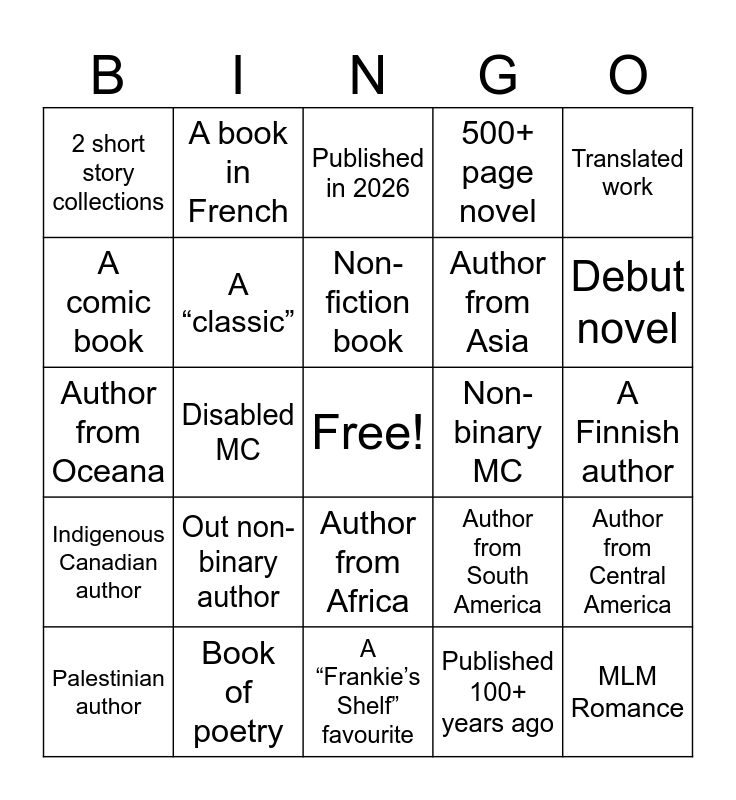 | B | I | N | G | O |
|---|---|---|---|---|
| 2 short story collections | A book in French | Published in 2026 | 500+ page novel | Translated work |
| A comic book | A "classic" | Non-fiction book | Author from Asia | Debut novel |
| Author from Oceana | Disabled MC | Free! | Non-binary MC | A Finnish author |
| Indigenous Canadian author | Out non-binary author | Author from Africa | Author from South America | Author from Central America |
| Palestinian author | Book of poetry | A "Frankie's Shelf" favourite | Published 100+ years ago | MLM Romance |